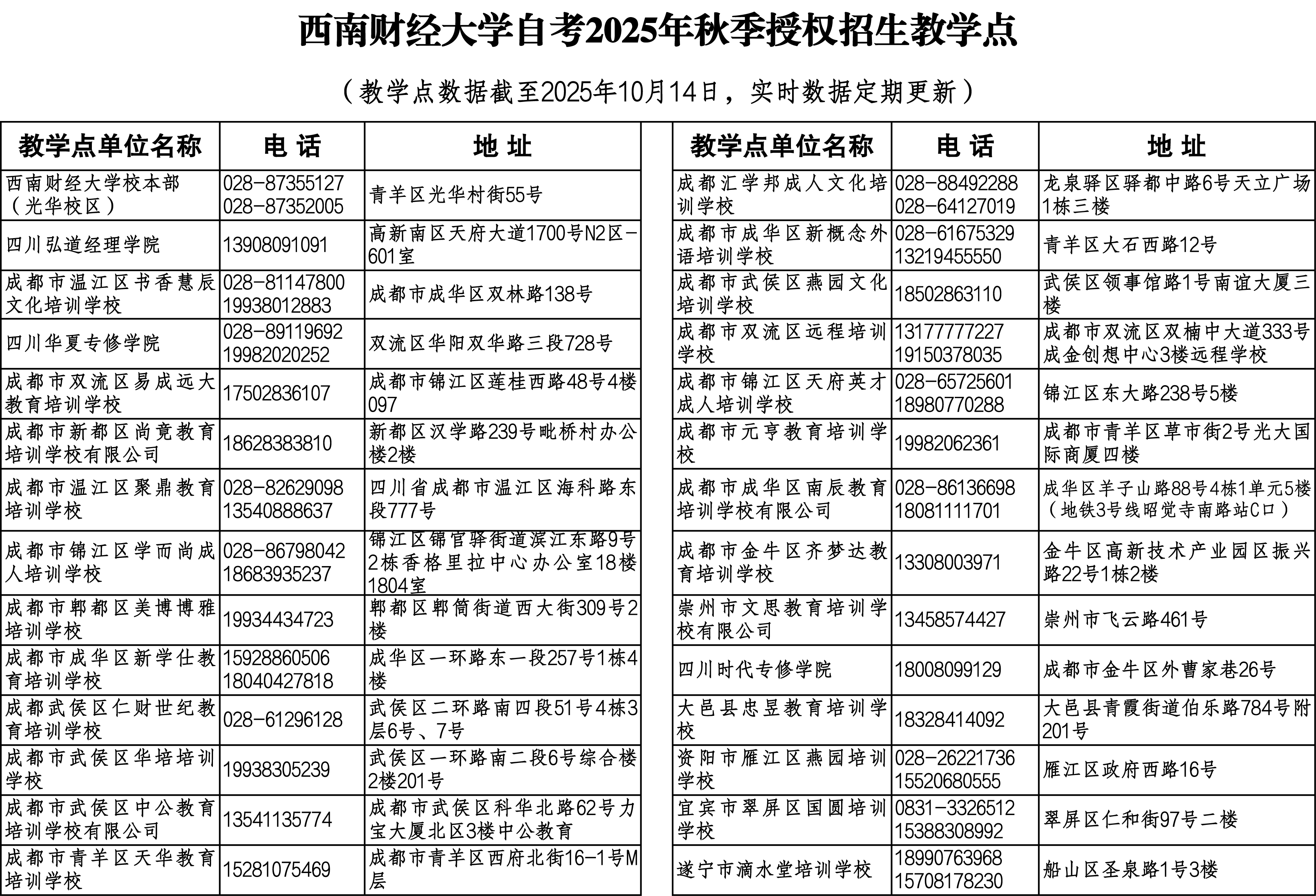 西南财经大学自考2025年秋季授权招生教学点

（教学点数据截至2025年10月14日，实时数据定期更新）

| 教学点单位名称 | 电 话 | 地 址 |
|---|---|---|
| 西南财经大学校本部（光华校区） | 028-87355127 028-87352005 | 青羊区光华村街55号 |
| 四川弘道经理学院 | 13908091091 | 高新南区天府大道1700号N2区-601室 |
| 成都市温江区书香慧辰文化培训学校 | 028-81147800 19938012883 | 成都市成华区双林路138号 |
| 四川华夏专修学院 | 028-89119692 19982020252 | 双流区华阳双华路三段728号 |
| 成都市双流区易成远大教育培训学校 | 17502836107 | 成都市锦江区莲桂西路48号4楼097 |
| 成都市新都区尚竟教育培训学校有限公司 | 18628383810 | 新都区汉学路239号毗桥村办公楼2楼 |
| 成都市温江区聚鼎教育培训学校 | 028-82629098 13540888637 | 四川省成都市温江区海科路东段777号 |
| 成都市锦江区学而尚成人培训学校 | 028-86798042 18683935237 | 锦江区锦官驿街道滨江东路9号2栋香格里拉中心办公室18楼1804室 |
| 成都市郫都区美博博雅培训学校 | 19934434723 | 郫都区郫筒街道西大街309号2楼 |
| 成都市成华区新学仕教育培训学校 | 15928860506 18040427818 | 成华区一环路东一段257号1栋4楼 |
| 成都武侯区仁财世纪教育培训学校 | 028-61296128 | 武侯区二环路南四段51号4栋3层6号、7号 |
| 成都市武侯区华培培训学校 | 19938305239 | 武侯区一环路南二段6号综合楼2楼201号 |
| 成都市武侯区中公教育培训学校有限公司 | 13541135774 | 成都市武侯区科华北路62号力宝大厦北区3楼中公教育 |
| 成都市青羊区天华教育培训学校 | 15281075469 | 成都市青羊区西府北街16-1号M层 |

| 教学点单位名称 | 电 话 | 地 址 |
|---|---|---|
| 成都汇学邦成人文化培训学校 | 028-88492288 028-64127019 | 龙泉驿区驿都中路6号天立广场1栋三楼 |
| 成都市成华区新概念外语培训学校 | 028-61675329 13219455550 | 青羊区大石西路12号 |
| 成都市武侯区燕园文化培训学校 | 18502863110 | 武侯区领事馆路1号南谊大厦三楼 |
| 成都市双流区远程培训学校 | 13177777227 19150378035 | 成都市双流区双楠中大道333号成金创想中心3楼远程学校 |
| 成都市锦江区天府英才成人培训学校 | 028-65725601 18980770288 | 锦江区东大路238号5楼 |
| 成都市元亨教育培训学校 | 19982062361 | 成都市青羊区草市街2号光大国际商厦四楼 |
| 成都市成华区南辰教育培训学校有限公司 | 028-86136698 18081111701 | 成华区羊子山路88号4栋1单元5楼（地铁3号线昭觉寺南路站C口） |
| 成都市金牛区齐梦达教育培训学校 | 13308003971 | 金牛区高新技术产业园区振兴路22号1栋2楼 |
| 崇州市文思教育培训学校有限公司 | 13458574427 | 崇州市飞云路461号 |
| 四川时代专修学院 | 18008099129 | 成都市金牛区外曹家巷26号 |
| 大邑县忠昱教育培训学校 | 18328414092 | 大邑县青霞街道伯乐路784号附201号 |
| 资阳市雁江区燕园培训学校 | 028-26221736 15520680555 | 雁江区政府西路16号 |
| 宜宾市翠屏区国圆培训学校 | 0831-3326512 15388308992 | 翠屏区仁和街97号二楼 |
| 遂宁市滴水堂培训学校 | 18990763968 15708178230 | 船山区圣泉路1号3楼 |